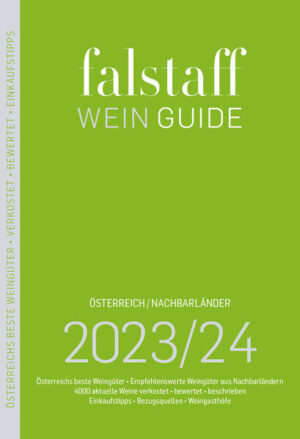 ÖSTERREICHS BESTE WEINGÜTER • VERKOSTET • BEWERTET • EINKAUFSTIPPS

falstaff
WEIN GUIDE

ÖSTERREICH / NACHBARLÄNDER

2023/24

Österreichs beste Weingüter • Empfehlenswerte Weingüter aus Nachbarländern
4000 aktuelle Weine verkostet • bewertet • beschrieben
Einkaufstipps • Bezugsquellen • Weingasthöfe